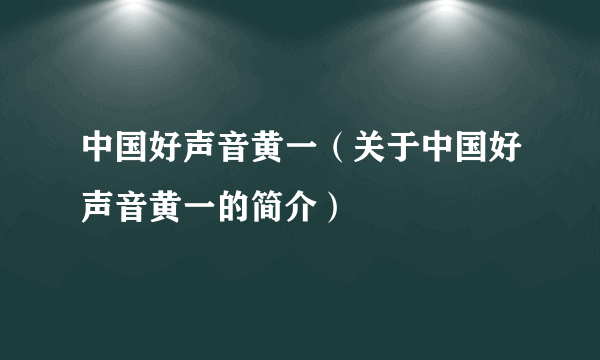 中国好声音黄一（关于中国好声音黄一的简介）